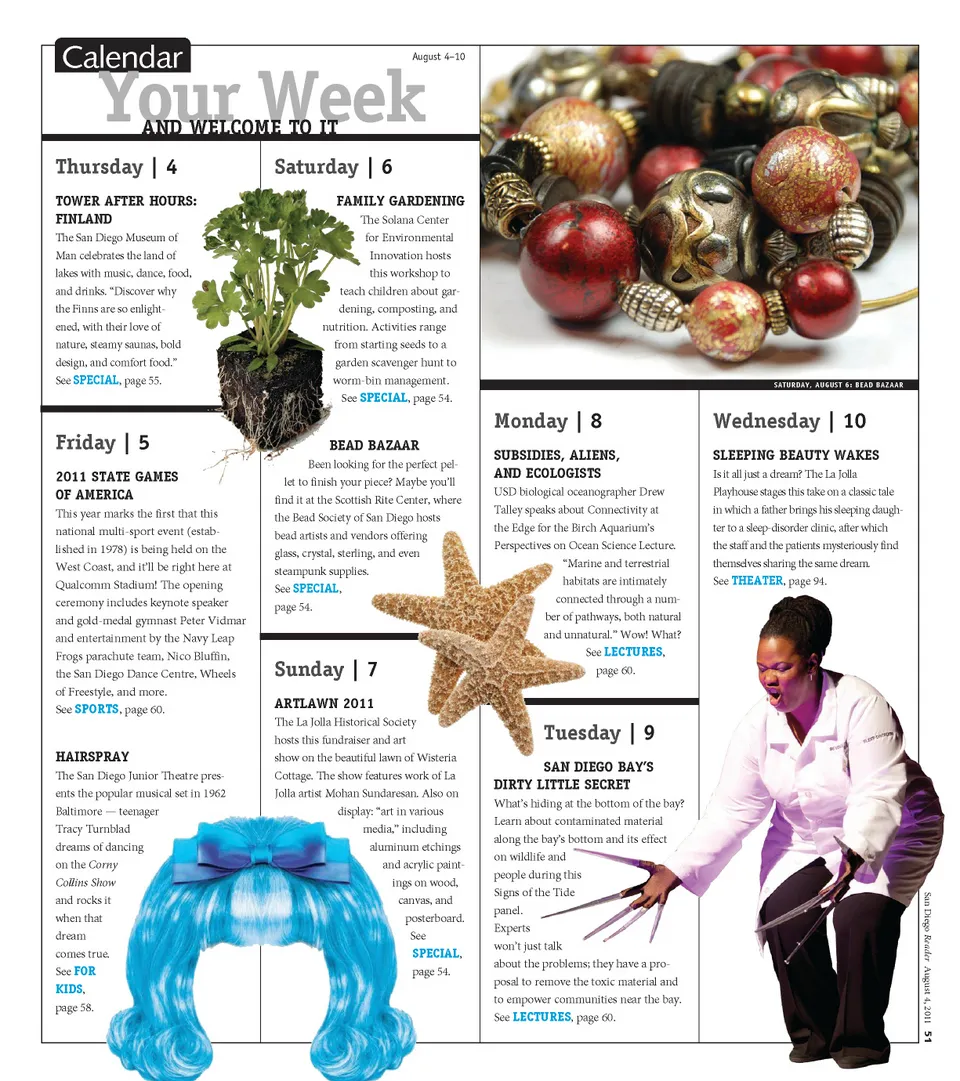 Calendar

August 4–10

Your Week
AND WELCOME TO IT

Thursday | 4

TOWER AFTER HOURS: FINLAND

The San Diego Museum of Man celebrates the land of lakes with music, dance, food, and drinks. "Discover why the Finns are so enlightened, with their love of nature, steamy saunas, bold design, and comfort food." See SPECIAL, page 55.

Friday | 5

2011 STATE GAMES OF AMERICA

This year marks the first that this national multi-sport event (established in 1978) is being held on the West Coast, and it'll be right here at Qualcomm Stadium! The opening ceremony includes keynote speaker and gold-medal gymnast Peter Vidmar and entertainment by the Navy Leap Frogs parachute team, Nico Bluffin, the San Diego Dance Centre, Wheels of Freestyle, and more. See SPORTS, page 60.

HAIRSPRAY

The San Diego Junior Theatre presents the popular musical set in 1962 Baltimore — teenager Tracy Turnblad dreams of dancing on the Corny Collins Show and rocks it when that dream comes true. See FOR KIDS, page 58.

Saturday | 6

FAMILY GARDENING

The Solana Center for Environmental Innovation hosts this workshop to teach children about gardening, composting, and nutrition. Activities range from starting seeds to a garden scavenger hunt to worm-bin management. See SPECIAL, page 54.

BEAD BAZAAR

Been looking for the perfect pellet to finish your piece? Maybe you'll find it at the Scottish Rite Center, where the Bead Society of San Diego hosts bead artists and vendors offering glass, crystal, sterling, and even steampunk supplies. See SPECIAL, page 54.

Sunday | 7

ARTLAWN 2011

The La Jolla Historical Society hosts this fundraiser and art show on the beautiful lawn of Wisteria Cottage. The show features work of La Jolla artist Mohan Sundaresan. Also on display: "art in various media," including aluminum etchings and acrylic paintings on wood, canvas, and posterboard. See SPECIAL, page 54.

SATURDAY, AUGUST 6: BEAD BAZAAR

Monday | 8

SUBSIDIES, ALIENS, AND ECOLOGISTS

USD biological oceanographer Drew Talley speaks about Connectivity at the Edge for the Birch Aquarium's Perspectives on Ocean Science Lecture. "Marine and terrestrial habitats are intimately connected through a number of pathways, both natural and unnatural." Wow! What? See LECTURES, page 60.

Tuesday | 9

SAN DIEGO BAY'S DIRTY LITTLE SECRET

What's hiding at the bottom of the bay? Learn about contaminated material along the bay's bottom and its effect on wildlife and people during this Signs of the Tide panel. Experts won't just talk about the problems; they have a proposal to remove the toxic material and to empower communities near the bay. See LECTURES, page 60.

Wednesday | 10

SLEEPING BEAUTY WAKES

Is it all just a dream? The La Jolla Playhouse stages this take on a classic tale in which a father brings his sleeping daughter to a sleep-disorder clinic, after which the staff and the patients mysteriously find themselves sharing the same dream. See THEATER, page 94.

San Diego Reader August 4, 2011 51